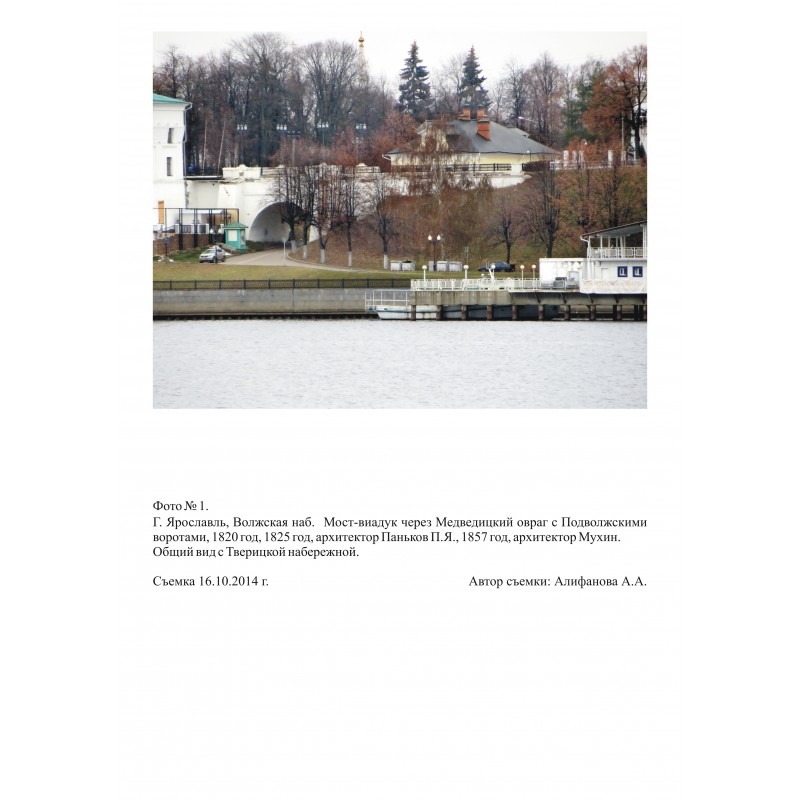 Фото № 1.
Г. Ярославль, Волжская наб. Мост-виадук через Медведицкий овраг с Подволжскими воротами, 1820 год, 1825 год, архитектор Паньков П.Я., 1857 год, архитектор Мухин. Общий вид с Тверицкой набережной.

Съемка 16.10.2014 г. Автор съемки: Алифанова А.А.